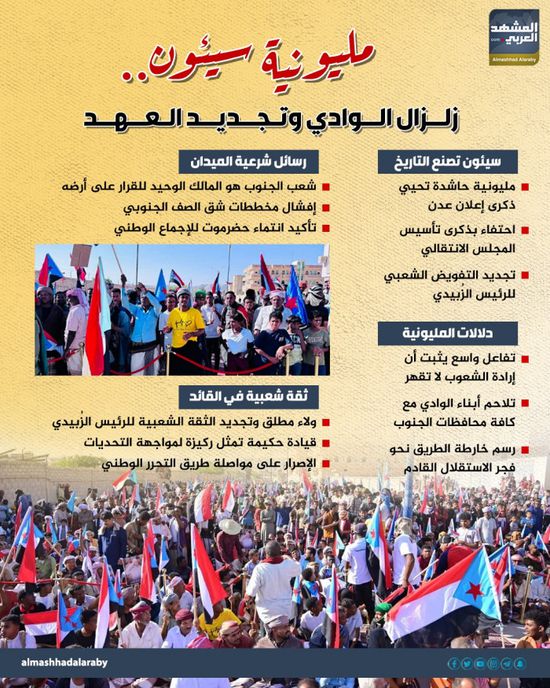 المشهد العربي
Almashhad Alaraby

مليونية سيئون..
زلزال الوادي وتجديد العهد

سيئون تصنع التاريخ
مليونية حاشدة تحيي ذكرى إعلان عدن
احتفاء بذكرى تأسيس المجلس الانتقالي
تجديد التفويض الشعبي للرئيس الزُبيدي

دلالات المليونية
تفاعل واسع يثبت أن إرادة الشعوب لا تقهر
تلاحم أبناء الوادي مع كافة محافظات الجنوب
رسم خارطة الطريق نحو فجر الاستقلال القادم

رسائل شرعية الميدان
شعب الجنوب هو المالك الوحيد للقرار على أرضه
إفشال مخططات شق الصف الجنوبي
تأكيد انتماء حضرموت للإجماع الوطني

ثقة شعبية في القائد
ولاء مطلق وتجديد الثقة الشعبية للرئيس الزُبيدي
قيادة حكيمة تمثل ركيزة لمواجهة التحديات
الإصرار على مواصلة طريق التحرر الوطني

almashhadalaraby